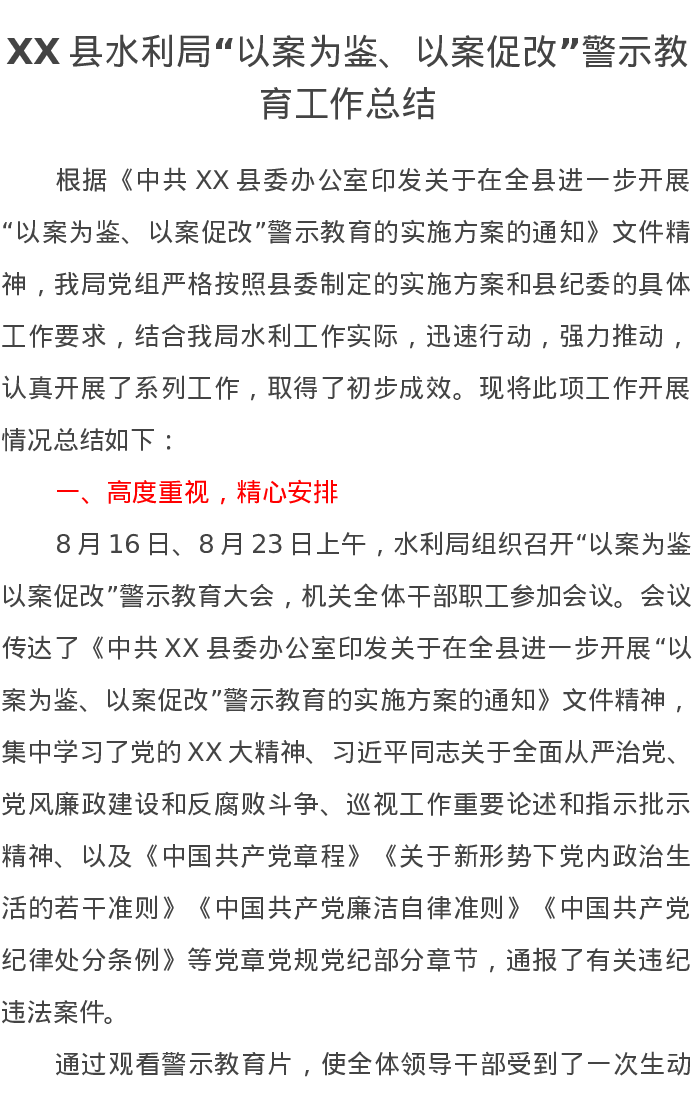 XX 县水利局“以案为鉴、以案促改”警示教育工作总结

根据《中共 XX 县委办公室印发关于在全县进一步开展“以案为鉴、以案促改”警示教育的实施方案的通知》文件精神，我局党组严格按照县委制定的实施方案和县纪委的具体工作要求，结合我局水利工作实际，迅速行动，强力推动，认真开展了系列工作，取得了初步成效。现将此项工作开展情况总结如下：

一、高度重视，精心安排

8 月 16 日、8 月 23 日上午，水利局组织召开“以案为鉴以案促改”警示教育大会，机关全体干部职工参加会议。会议传达了《中共 XX 县委办公室印发关于在全县进一步开展“以案为鉴、以案促改”警示教育的实施方案的通知》文件精神，集中学习了党的 XX 大精神、习近平同志关于全面从严治党、党风廉政建设和反腐败斗争、巡视工作重要论述和指示批示精神、以及《中国共产党章程》《关于新形势下党内政治生活的若干准则》《中国共产党廉洁自律准则》《中国共产党纪律处分条例》等党章党规党纪部分章节，通报了有关违纪违法案件。

通过观看警示教育片，使全体领导干部受到了一次生动